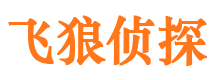 飞狼侦探